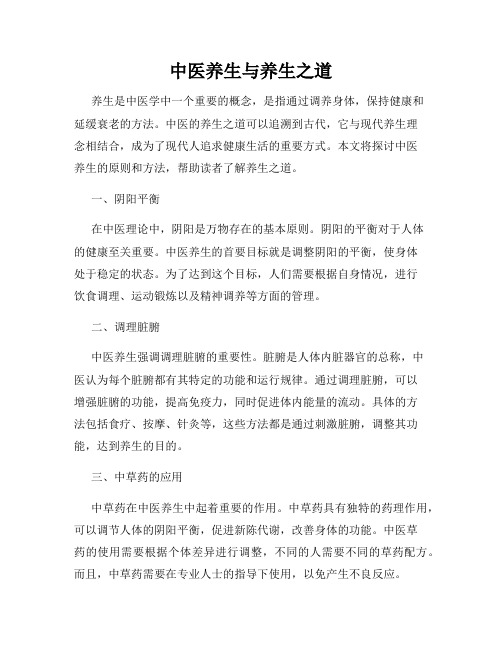 中医养生与养生之道

养生是中医学中一个重要的概念，是指通过调养身体，保持健康和延缓衰老的方法。中医的养生之道可以追溯到古代，它与现代养生理念相结合，成为了现代人追求健康生活的重要方式。本文将探讨中医养生的原则和方法，帮助读者了解养生之道。

一、阴阳平衡

在中医理论中，阴阳是万物存在的基本原则。阴阳的平衡对于人体的健康至关重要。中医养生的首要目标就是调整阴阳的平衡，使身体处于稳定的状态。为了达到这个目标，人们需要根据自身情况，进行饮食调理、运动锻炼以及精神调养等方面的管理。

二、调理脏腑

中医养生强调调理脏腑的重要性。脏腑是人体内脏器官的总称，中医认为每个脏腑都有其特定的功能和运行规律。通过调理脏腑，可以增强脏腑的功能，提高免疫力，同时促进体内能量的流动。具体的方法包括食疗、按摩、针灸等，这些方法都是通过刺激脏腑，调整其功能，达到养生的目的。

三、中草药的应用

中草药在中医养生中起着重要的作用。中草药具有独特的药理作用，可以调节人体的阴阳平衡，促进新陈代谢，改善身体的功能。中医草药的使用需要根据个体差异进行调整，不同的人需要不同的草药配方。而且，中草药需要在专业人士的指导下使用，以免产生不良反应。